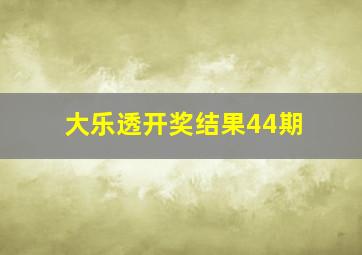 大乐透开奖结果44期